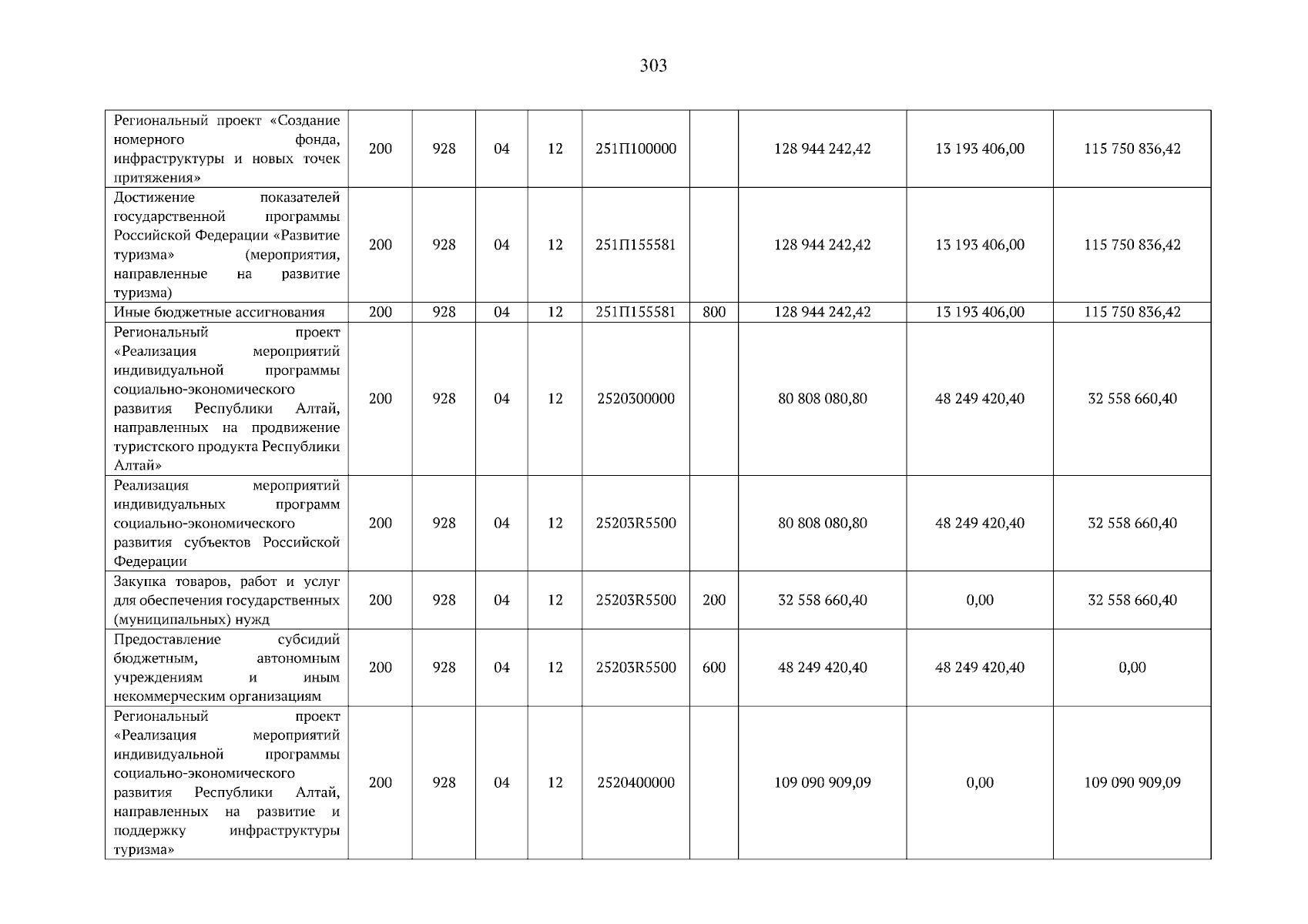 303

| Региональный проект «Создание номерного фонда, инфраструктуры и новых точек притяжения» | 200 | 928 | 04 | 12 | 251П100000 |  | 128 944 242,42 | 13 193 406,00 | 115 750 836,42 |
|---|---|---|---|---|---|---|---|---|---|
| Достижение показателей государственной программы Российской Федерации «Развитие туризма» (мероприятия, направленные на развитие туризма) | 200 | 928 | 04 | 12 | 251П155581 |  | 128 944 242,42 | 13 193 406,00 | 115 750 836,42 |
| Иные бюджетные ассигнования | 200 | 928 | 04 | 12 | 251П155581 | 800 | 128 944 242,42 | 13 193 406,00 | 115 750 836,42 |
| Региональный проект «Реализация мероприятий индивидуальной программы социально-экономического развития Республики Алтай, направленных на продвижение туристского продукта Республики Алтай» | 200 | 928 | 04 | 12 | 2520300000 |  | 80 808 080,80 | 48 249 420,40 | 32 558 660,40 |
| Реализация мероприятий индивидуальных программ социально-экономического развития субъектов Российской Федерации | 200 | 928 | 04 | 12 | 25203R5500 |  | 80 808 080,80 | 48 249 420,40 | 32 558 660,40 |
| Закупка товаров, работ и услуг для обеспечения государственных (муниципальных) нужд | 200 | 928 | 04 | 12 | 25203R5500 | 200 | 32 558 660,40 | 0,00 | 32 558 660,40 |
| Предоставление субсидий бюджетным, автономным учреждениям и иным некоммерческим организациям | 200 | 928 | 04 | 12 | 25203R5500 | 600 | 48 249 420,40 | 48 249 420,40 | 0,00 |
| Региональный проект «Реализация мероприятий индивидуальной программы социально-экономического развития Республики Алтай, направленных на развитие и поддержку инфраструктуры туризма» | 200 | 928 | 04 | 12 | 2520400000 |  | 109 090 909,09 | 0,00 | 109 090 909,09 |